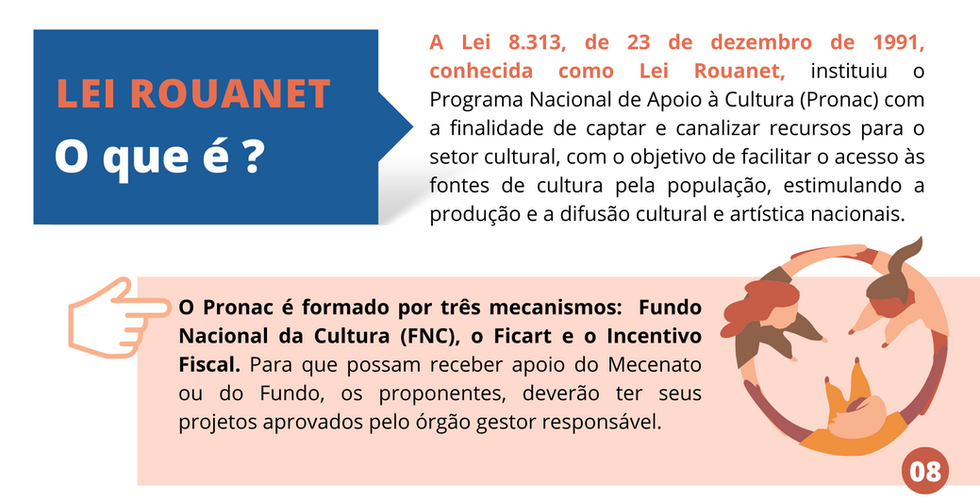 LEI ROUANET
O que é ?

A Lei 8.313, de 23 de dezembro de 1991, conhecida como Lei Rouanet, instituiu o Programa Nacional de Apoio à Cultura (Pronac) com a finalidade de captar e canalizar recursos para o setor cultural, com o objetivo de facilitar o acesso às fontes de cultura pela população, estimulando a produção e a difusão cultural e artística nacionais.

O Pronac é formado por três mecanismos: Fundo Nacional da Cultura (FNC), o Ficart e o Incentivo Fiscal. Para que possam receber apoio do Mecenato ou do Fundo, os proponentes, deverão ter seus projetos aprovados pelo órgão gestor responsável.

08